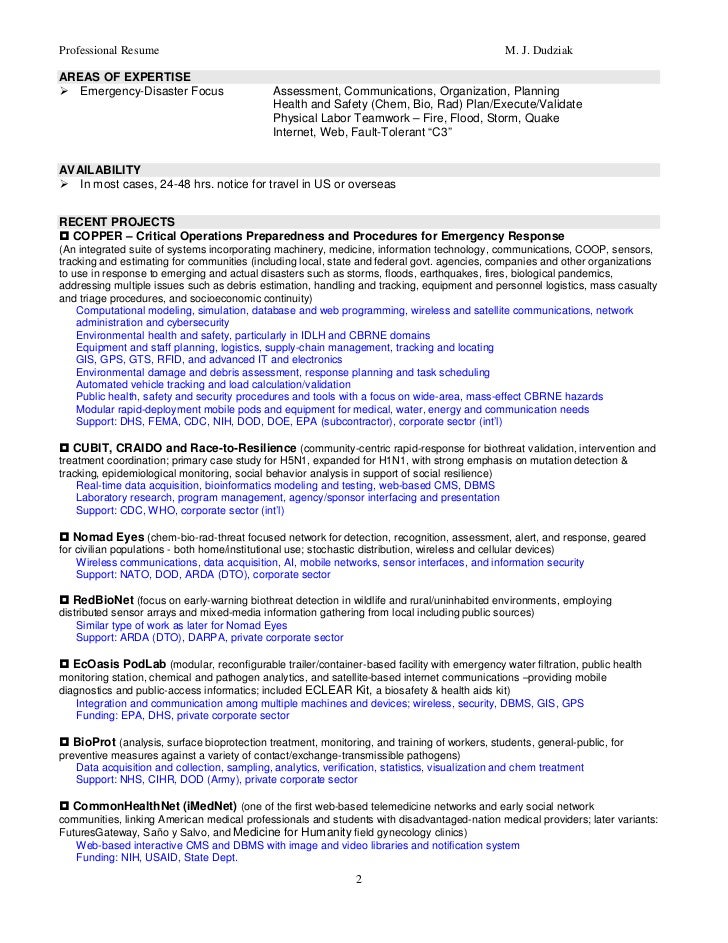 Professional Resume M. J. Dudziak

AREAS OF EXPERTISE
➢ Emergency-Disaster Focus
Assessment, Communications, Organization, Planning
Health and Safety (Chem, Bio, Rad) Plan/Execute/Validate
Physical Labor Teamwork – Fire, Flood, Storm, Quake
Internet, Web, Fault-Tolerant "C3"

AVAILABILITY
➢ In most cases, 24-48 hrs. notice for travel in US or overseas

RECENT PROJECTS
◘ COPPER – Critical Operations Preparedness and Procedures for Emergency Response
(An integrated suite of systems incorporating machinery, medicine, information technology, communications, COOP, sensors, tracking and estimating for communities (including local, state and federal govt. agencies, companies and other organizations to use in response to emerging and actual disasters such as storms, floods, earthquakes, fires, biological pandemics, addressing multiple issues such as debris estimation, handling and tracking, equipment and personnel logistics, mass casualty and triage procedures, and socioeconomic continuity)
Computational modeling, simulation, database and web programming, wireless and satellite communications, network administration and cybersecurity
Environmental health and safety, particularly in IDLH and CBRNE domains
Equipment and staff planning, logistics, supply-chain management, tracking and locating
GIS, GPS, GTS, RFID, and advanced IT and electronics
Environmental damage and debris assessment, response planning and task scheduling
Automated vehicle tracking and load calculation/validation
Public health, safety and security procedures and tools with a focus on wide-area, mass-effect CBRNE hazards
Modular rapid-deployment mobile pods and equipment for medical, water, energy and communication needs
Support: DHS, FEMA, CDC, NIH, DOD, DOE, EPA (subcontractor), corporate sector (int'l)

◘ CUBIT, CRAIDO and Race-to-Resilience (community-centric rapid-response for biothreat validation, intervention and treatment coordination; primary case study for H5N1, expanded for H1N1, with strong emphasis on mutation detection & tracking, epidemiological monitoring, social behavior analysis in support of social resilience)
Real-time data acquisition, bioinformatics modeling and testing, web-based CMS, DBMS
Laboratory research, program management, agency/sponsor interfacing and presentation
Support: CDC, WHO, corporate sector (int'l)

◘ Nomad Eyes (chem-bio-rad-threat focused network for detection, recognition, assessment, alert, and response, geared for civilian populations - both home/institutional use; stochastic distribution, wireless and cellular devices)
Wireless communications, data acquisition, AI, mobile networks, sensor interfaces, and information security
Support: NATO, DOD, ARDA (DTO), corporate sector

◘ RedBioNet (focus on early-warning biothreat detection in wildlife and rural/uninhabited environments, employing distributed sensor arrays and mixed-media information gathering from local including public sources)
Similar type of work as later for Nomad Eyes
Support: ARDA (DTO), DARPA, private corporate sector

◘ EcOasis PodLab (modular, reconfigurable trailer/container-based facility with emergency water filtration, public health monitoring station, chemical and pathogen analytics, and satellite-based internet communications –providing mobile diagnostics and public-access informatics; included ECLEAR Kit, a biosafety & health aids kit)
Integration and communication among multiple machines and devices; wireless, security, DBMS, GIS, GPS
Funding: EPA, DHS, private corporate sector

◘ BioProt (analysis, surface bioprotection treatment, monitoring, and training of workers, students, general-public, for preventive measures against a variety of contact/exchange-transmissible pathogens)
Data acquisition and collection, sampling, analytics, verification, statistics, visualization and chem treatment
Support: NHS, CIHR, DOD (Army), private corporate sector

◘ CommonHealthNet (iMedNet) (one of the first web-based telemedicine networks and early social network communities, linking American medical professionals and students with disadvantaged-nation medical providers; later variants: FuturesGateway, Saño y Salvo, and Medicine for Humanity field gynecology clinics)
Web-based interactive CMS and DBMS with image and video libraries and notification system
Funding: NIH, USAID, State Dept.

2